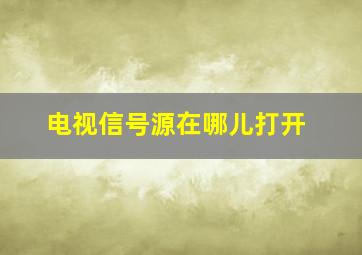 电视信号源在哪儿打开